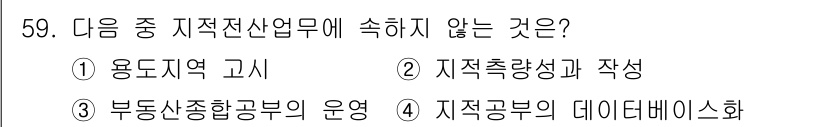 59. 다음 중 지적전산업무에 속하지 않는 것은?

① 용도지역 고시
② 지적측량성과 작성
③ 부동산종합공부의 운영
④ 지적공부의 데이터베이스화